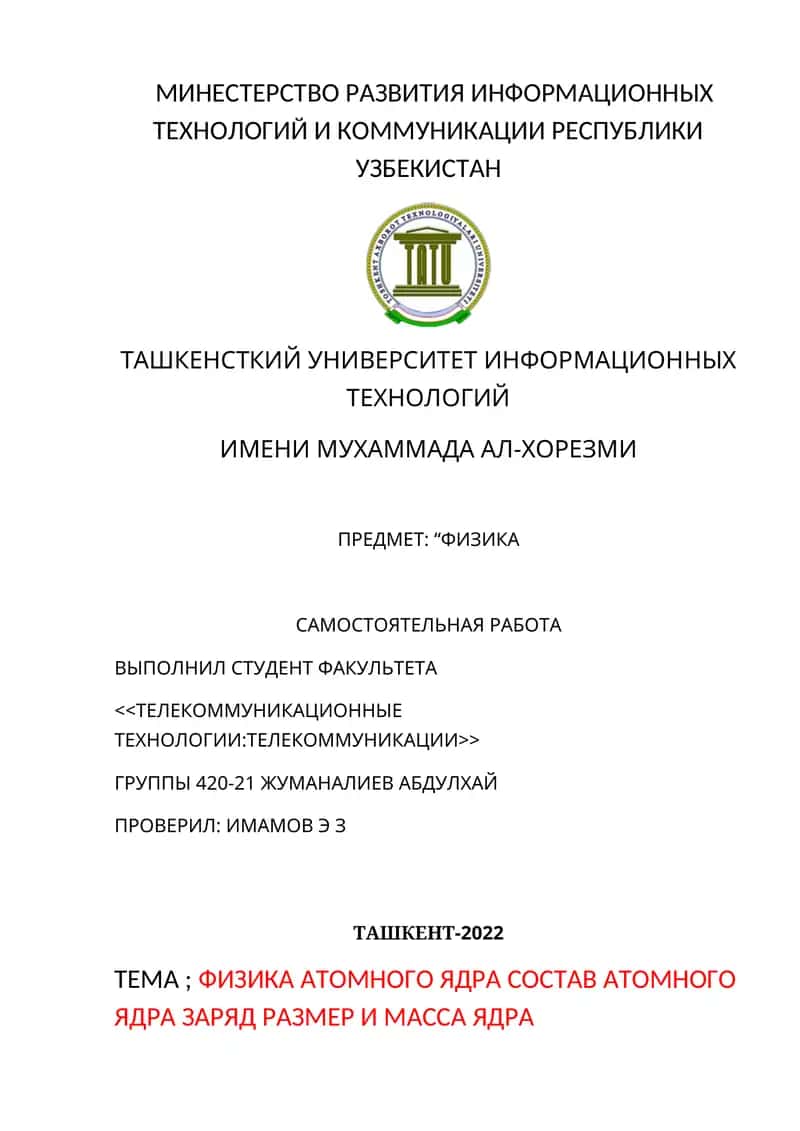 МИНЕСТЕРСТВО РАЗВИТИЯ ИНФОРМАЦИОННЫХ ТЕХНОЛОГИЙ И КОММУНИКАЦИИ РЕСПУБЛИКИ УЗБЕКИСТАН

TOSHKENT AXBOROT TEXNOLOGIYALARI UNIVERSITETI
TATU

ТАШКЕНСТКИЙ УНИВЕРСИТЕТ ИНФОРМАЦИОННЫХ ТЕХНОЛОГИЙ

ИМЕНИ МУХАММАДА АЛ-ХОРЕЗМИ

ПРЕДМЕТ: “ФИЗИКА

САМОСТОЯТЕЛЬНАЯ РАБОТА

ВЫПОЛНИЛ СТУДЕНТ ФАКУЛЬТЕТА

<<ТЕЛЕКОММУНИКАЦИОННЫЕ ТЕХНОЛОГИИ:ТЕЛЕКОММУНИКАЦИИ>>

ГРУППЫ 420-21 ЖУМАНАЛИЕВ АБДУЛХАЙ

ПРОВЕРИЛ: ИМАМОВ Э З

ТАШКЕНТ-2022

ТЕМА ; ФИЗИКА АТОМНОГО ЯДРА СОСТАВ АТОМНОГО ЯДРА ЗАРЯД РАЗМЕР И МАССА ЯДРА